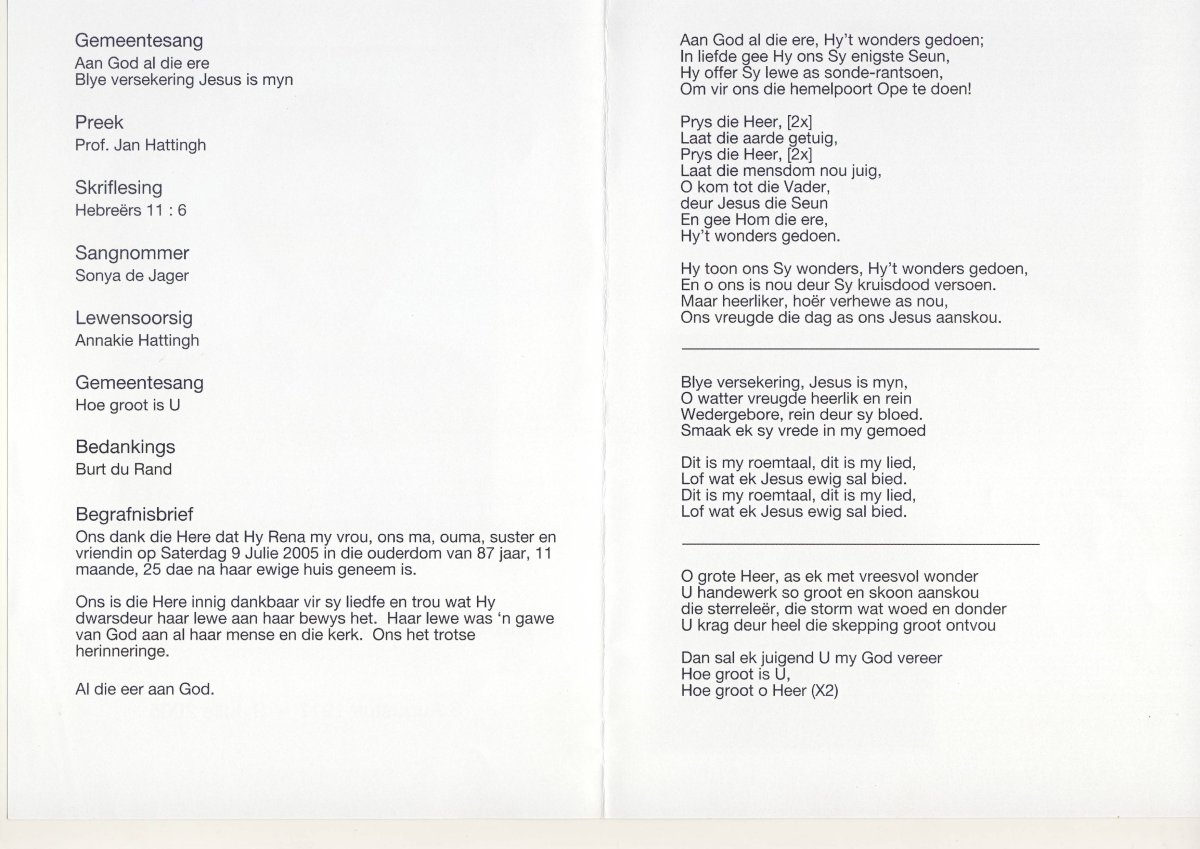 Gemeentesang
Aan God al die ere
Blye versekering Jesus is myn

Preek
Prof. Jan Hattingh

Skriflesing
Hebreërs 11 : 6

Sangnommer
Sonya de Jager

Lewensoorsig
Annakie Hattingh

Gemeentesang
Hoe groot is U

Bedankings
Burt du Rand

Begrafnisbrief
Ons dank die Here dat Hy Rena my vrou, ons ma, ouma, suster en vriendin op Saterdag 9 Julie 2005 in die ouderdom van 87 jaar, 11 maande, 25 dae na haar ewige huis geneem is.

Ons is die Here innig dankbaar vir sy liedfe en trou wat Hy dwarsdeur haar lewe aan haar bewys het. Haar lewe was 'n gawe van God aan al haar mense en die kerk. Ons het trotse herinneringe.

Al die eer aan God.

Aan God al die ere, Hy't wonders gedoen;
In liefde gee Hy ons Sy enigste Seun,
Hy offer Sy lewe as sonde-rantsoen,
Om vir ons die hemelpoort Ope te doen!

Prys die Heer, [2x]
Laat die aarde getuig,
Prys die Heer, [2x]
Laat die mensdom nou juig,
O kom tot die Vader,
deur Jesus die Seun
En gee Hom die ere,
Hy't wonders gedoen.

Hy toon ons Sy wonders, Hy't wonders gedoen,
En o ons is nou deur Sy kruisdood versoen.
Maar heerliker, hoër verhewe as nou,
Ons vreugde die dag as ons Jesus aanskou.

Blye versekering, Jesus is myn,
O watter vreugde heerlik en rein
Wedergebore, rein deur sy bloed.
Smaak ek sy vrede in my gemoed

Dit is my roemtaal, dit is my lied,
Lof wat ek Jesus ewig sal bied.
Dit is my roemtaal, dit is my lied,
Lof wat ek Jesus ewig sal bied.

O grote Heer, as ek met vreesvol wonder
U handewerk so groot en skoon aanskou
die sterreleër, die storm wat woed en donder
U krag deur heel die skepping groot ontvou

Dan sal ek juigend U my God vereer
Hoe groot is U,
Hoe groot o Heer (X2)